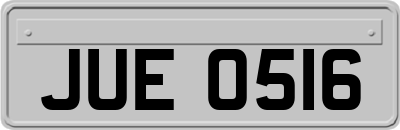 JUE 0516